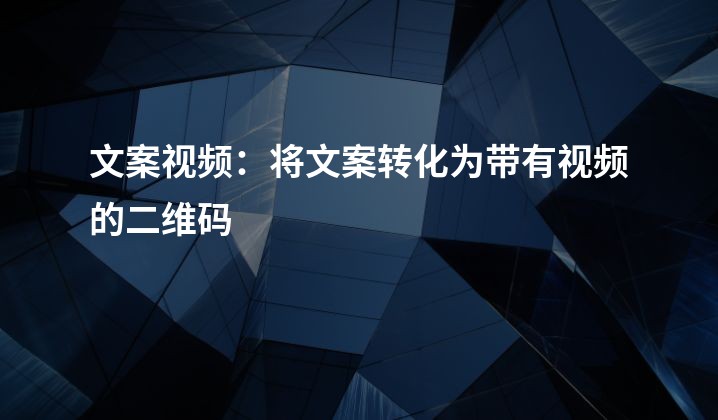 文案视频：将文案转化为带有视频的二维码